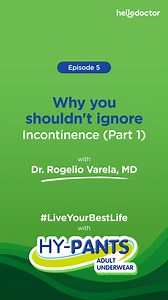 hellodoctor

Episode 5

Why you shouldn't ignore Incontinence (Part 1)

with
Dr. Rogelio Varela, MD

#LiveYourBestLife
with

HY-PANTS
ADULT UNDERWEAR